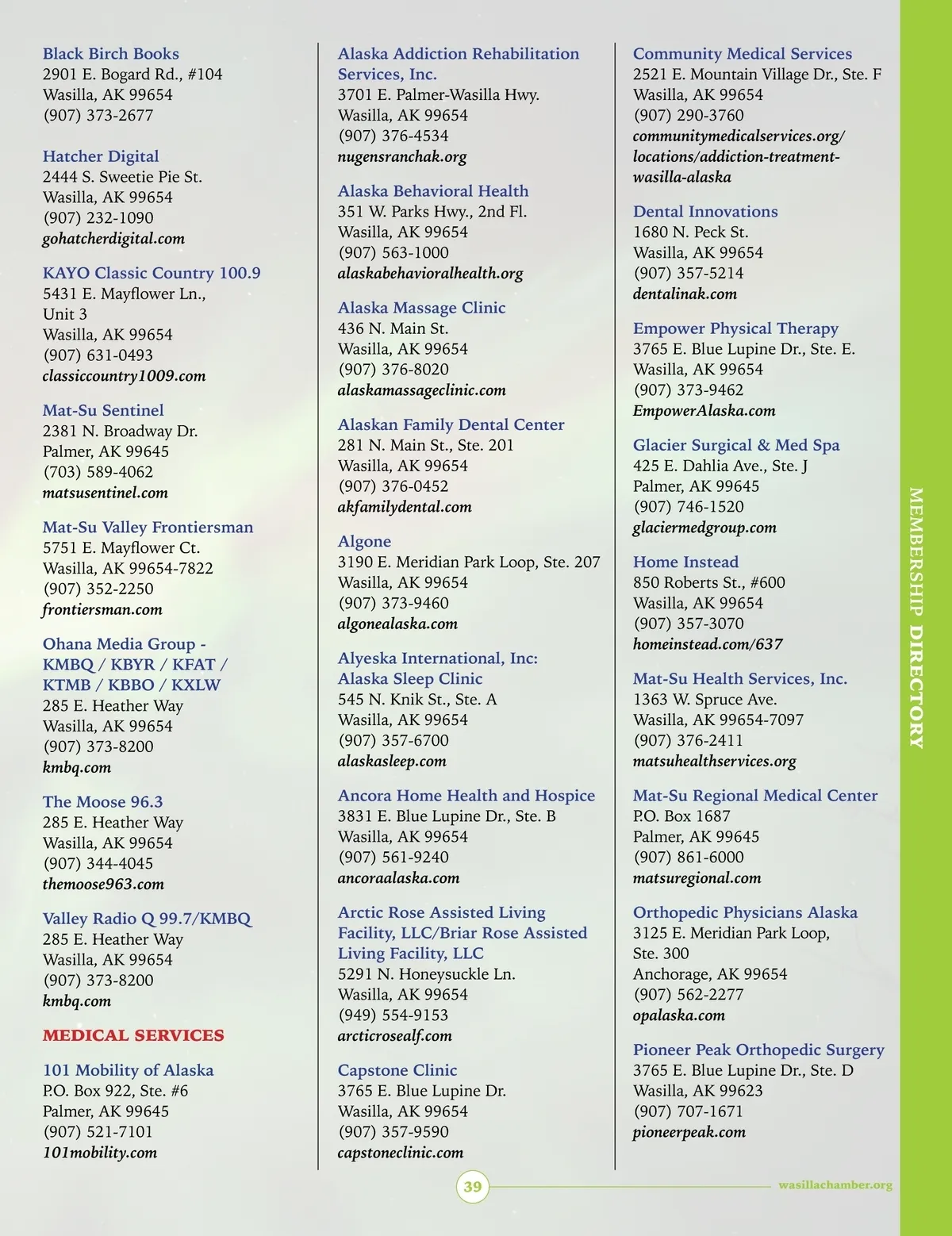 Black Birch Books
2901 E. Bogard Rd., #104
Wasilla, AK 99654
(907) 373-2677

Hatcher Digital
2444 S. Sweetie Pie St.
Wasilla, AK 99654
(907) 232-1090
gohatcherdigital.com

KAYO Classic Country 100.9
5431 E. Mayflower Ln., Unit 3
Wasilla, AK 99654
(907) 631-0493
classiccountry1009.com

Mat-Su Sentinel
2381 N. Broadway Dr.
Palmer, AK 99645
(703) 589-4062
matsusentinel.com

Mat-Su Valley Frontiersman
5751 E. Mayflower Ct.
Wasilla, AK 99654-7822
(907) 352-2250
frontiersman.com

Ohana Media Group - KMBQ / KBYR / KFAT / KTMB / KBBO / KXLW
285 E. Heather Way
Wasilla, AK 99654
(907) 373-8200
kmbq.com

The Moose 96.3
285 E. Heather Way
Wasilla, AK 99654
(907) 344-4045
themoose963.com

Valley Radio Q 99.7/KMBQ
285 E. Heather Way
Wasilla, AK 99654
(907) 373-8200
kmbq.com

MEDICAL SERVICES

101 Mobility of Alaska
P.O. Box 922, Ste. #6
Palmer, AK 99645
(907) 521-7101
101mobility.com

Alaska Addiction Rehabilitation Services, Inc.
3701 E. Palmer-Wasilla Hwy.
Wasilla, AK 99654
(907) 376-4534
nugensranchak.org

Alaska Behavioral Health
351 W. Parks Hwy., 2nd Fl.
Wasilla, AK 99654
(907) 563-1000
alaskabehavioralhealth.org

Alaska Massage Clinic
436 N. Main St.
Wasilla, AK 99654
(907) 376-8020
alaskamassageclinic.com

Alaskan Family Dental Center
281 N. Main St., Ste. 201
Wasilla, AK 99654
(907) 376-0452
akfamilydental.com

Algone
3190 E. Meridian Park Loop, Ste. 207
Wasilla, AK 99654
(907) 373-9460
algonealaska.com

Alyeska International, Inc: Alaska Sleep Clinic
545 N. Knik St., Ste. A
Wasilla, AK 99654
(907) 357-6700
alaskasleep.com

Ancora Home Health and Hospice
3831 E. Blue Lupine Dr., Ste. B
Wasilla, AK 99654
(907) 561-9240
ancoraalaska.com

Arctic Rose Assisted Living Facility, LLC/Briar Rose Assisted Living Facility, LLC
5291 N. Honeysuckle Ln.
Wasilla, AK 99654
(949) 554-9153
arcticrosealf.com

Capstone Clinic
3765 E. Blue Lupine Dr.
Wasilla, AK 99654
(907) 357-9590
capstoneclinic.com

Community Medical Services
2521 E. Mountain Village Dr., Ste. F
Wasilla, AK 99654
(907) 290-3760
communitymedicalservices.org/locations/addiction-treatment-wasilla-alaska

Dental Innovations
1680 N. Peck St.
Wasilla, AK 99654
(907) 357-5214
dentalinak.com

Empower Physical Therapy
3765 E. Blue Lupine Dr., Ste. E.
Wasilla, AK 99654
(907) 373-9462
EmpowerAlaska.com

Glacier Surgical & Med Spa
425 E. Dahlia Ave., Ste. J
Palmer, AK 99645
(907) 746-1520
glaciermedgroup.com

Home Instead
850 Roberts St., #600
Wasilla, AK 99654
(907) 357-3070
homeinstead.com/637

Mat-Su Health Services, Inc.
1363 W. Spruce Ave.
Wasilla, AK 99654-7097
(907) 376-2411
matsuhealthservices.org

Mat-Su Regional Medical Center
P.O. Box 1687
Palmer, AK 99645
(907) 861-6000
matsuregional.com

Orthopedic Physicians Alaska
3125 E. Meridian Park Loop, Ste. 300
Anchorage, AK 99654
(907) 562-2277
opalaska.com

Pioneer Peak Orthopedic Surgery
3765 E. Blue Lupine Dr., Ste. D
Wasilla, AK 99623
(907) 707-1671
pioneerpeak.com

MEMBERSHIP DIRECTORY

39

wasillachamber.org